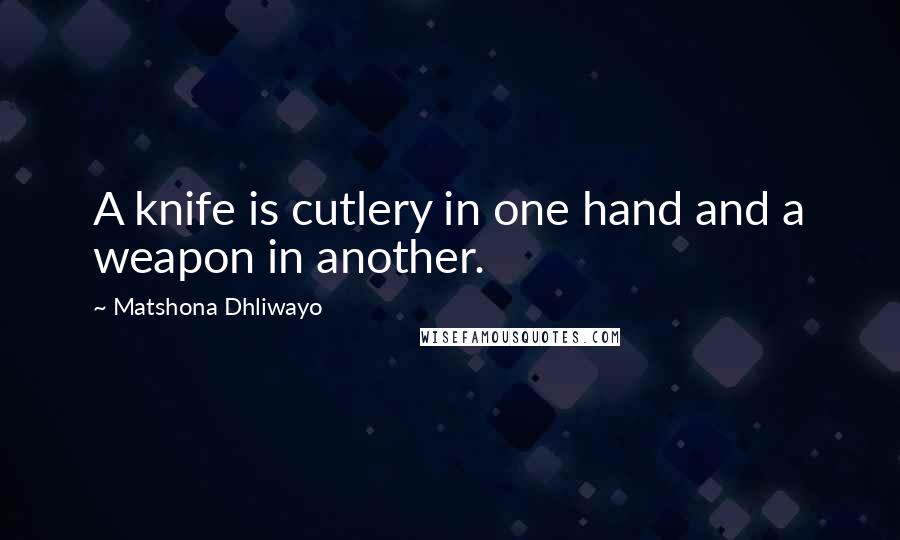 A knife is cutlery in one hand and a weapon in another.

~ Matshona Dhliwayo

WISEFAMOUSQUOTES.COM